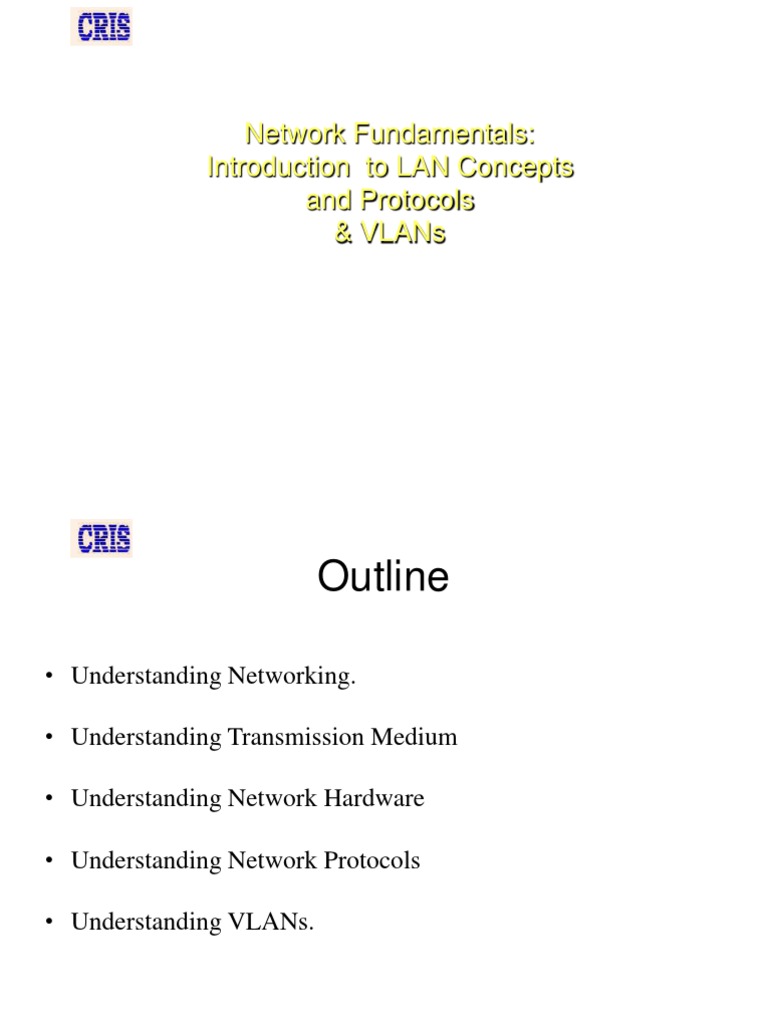 CRIS

Network Fundamentals:
Introduction to LAN Concepts
and Protocols
& VLANs

CRIS

Outline

• Understanding Networking.

• Understanding Transmission Medium

• Understanding Network Hardware

• Understanding Network Protocols

• Understanding VLANs.